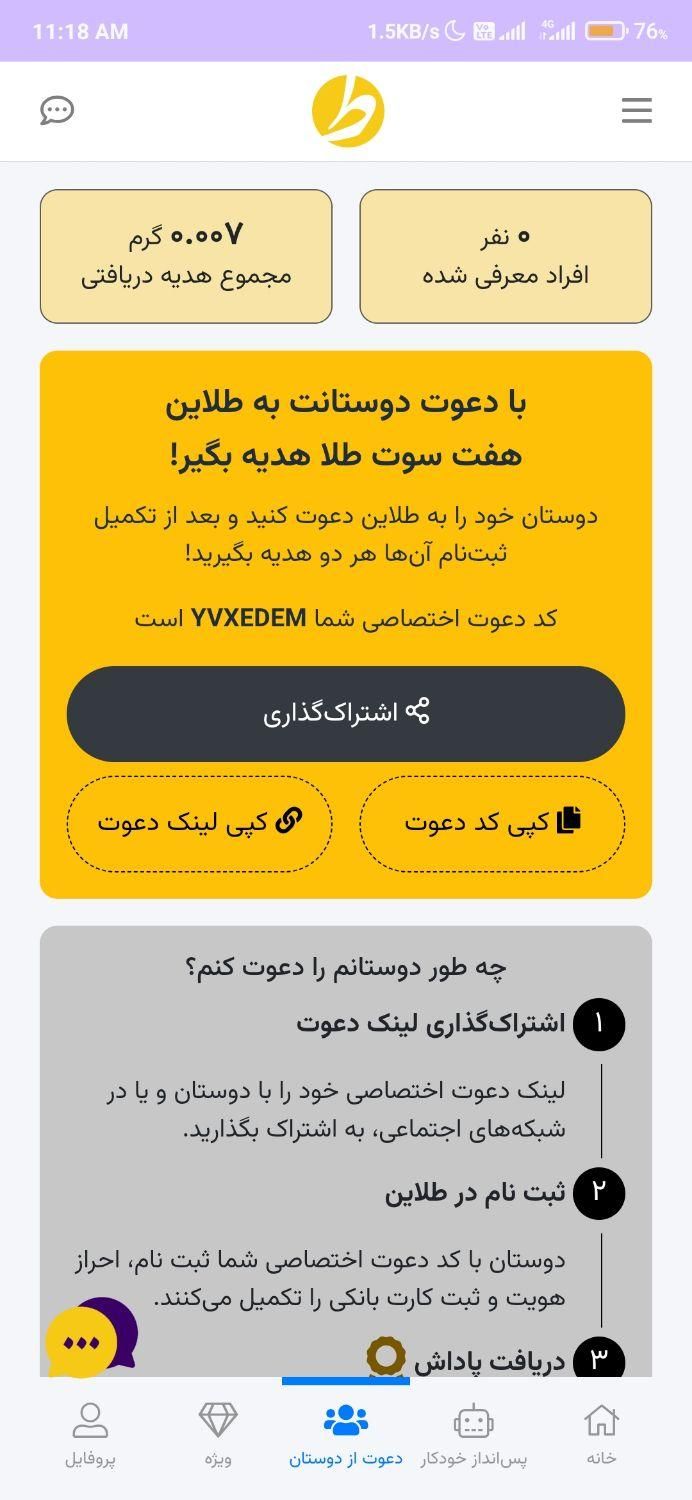 11:18 AM 1.5KB/s 76%

۰ نفر
افراد معرفی شده

۰.۰۰۷ گرم
مجموع هدیه دریافتی

با دعوت دوستانت به طلاین
هفت سوت طلا هدیه بگیر!

دوستان خود را به طلاین دعوت کنید و بعد از تکمیل ثبت‌نام آن‌ها هر دو هدیه بگیرید!

کد دعوت اختصاصی شما YVXEDEM است

اشتراک‌گذاری

کپی کد دعوت

کپی لینک دعوت

چه طور دوستانم را دعوت کنم؟

۱ اشتراک‌گذاری لینک دعوت

لینک دعوت اختصاصی خود را با دوستان و یا در شبکه‌های اجتماعی، به اشتراک بگذارید.

۲ ثبت نام در طلاین

دوستان با کد دعوت اختصاصی شما ثبت نام، احراز هویت و ثبت کارت بانکی را تکمیل می‌کنند.

۳ دریافت پاداش

خانه
پس‌انداز خودکار
دعوت از دوستان
ویژه
پروفایل